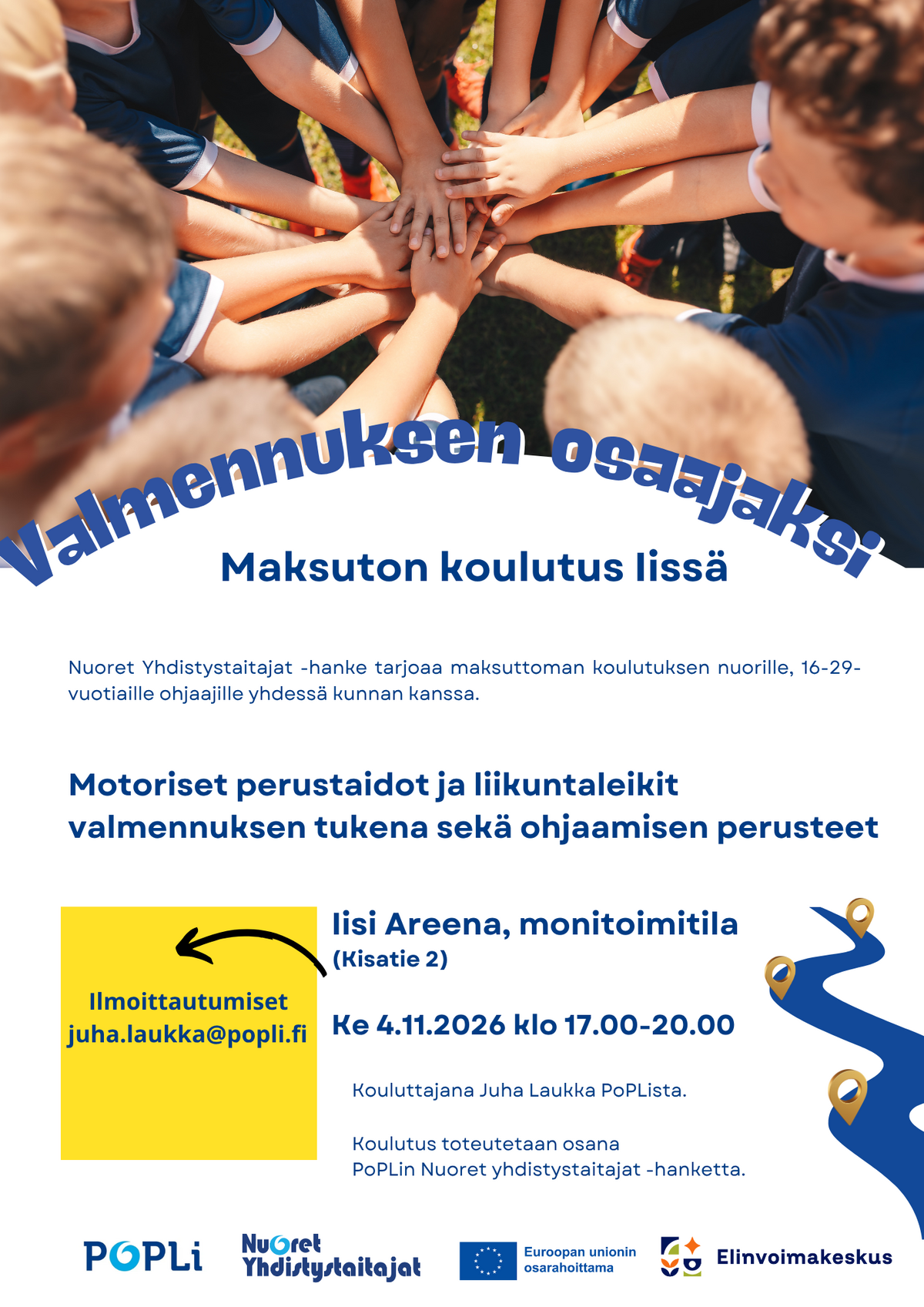 Valmennuksen osaajaksi

Maksuton koulutus Iissä

Nuoret Yhdistystaitajat -hanke tarjoaa maksuttoman koulutuksen nuorille, 16-29-vuotiaille ohjaajille yhdessä kunnan kanssa.

Motoriset perustaidot ja liikuntaleikit valmennuksen tukena sekä ohjaamisen perusteet

Ilmoittautumiset
juha.laukka@popli.fi

Iisi Areena, monitoimitila
(Kisatie 2)

Ke 4.11.2026 klo 17.00-20.00

Kouluttajana Juha Laukka PoPLista.

Koulutus toteutetaan osana PoPLin Nuoret yhdistystaitajat -hanketta.

POPLi

Nuoret
Yhdistystaitajat

Euroopan unionin
osarahoittama

Elinvoimakeskus